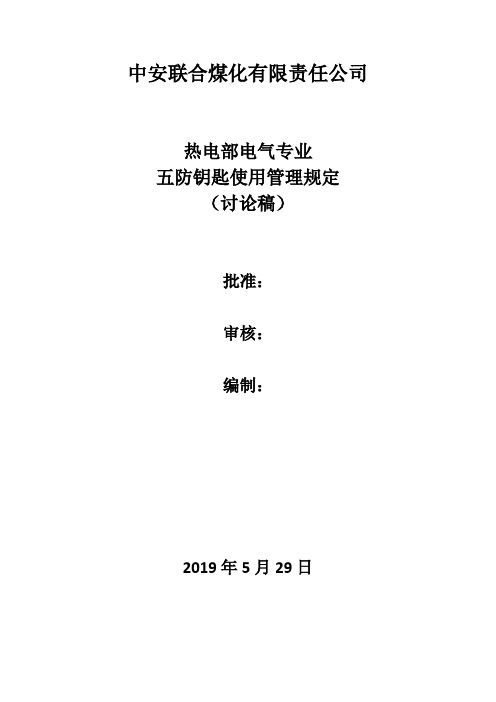 中安联合煤化有限责任公司

热电部电气专业
五防钥匙使用管理规定
（讨论稿）

批准：

审核：

编制：

2019 年 5 月 29 日